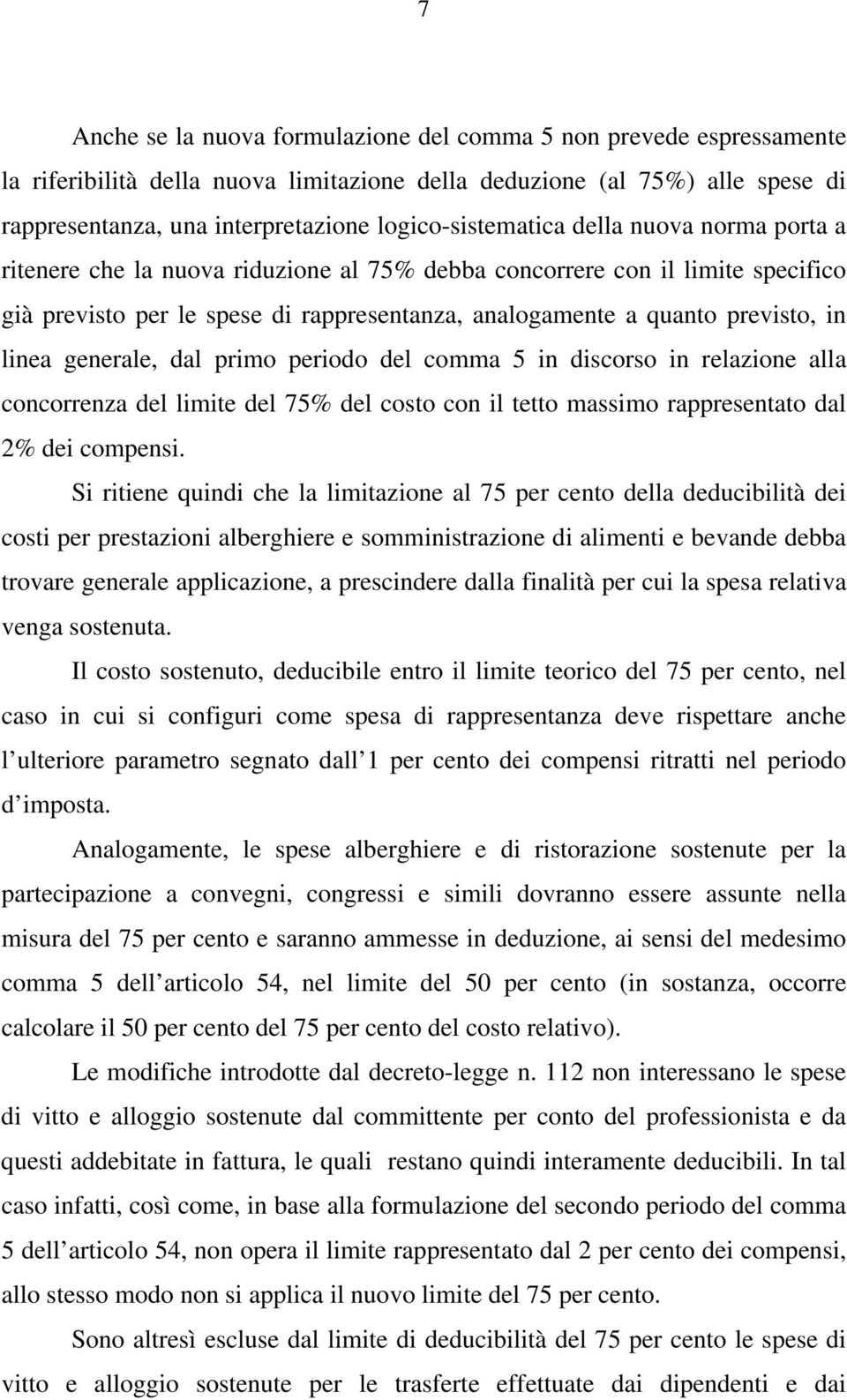 7

Anche se la nuova formulazione del comma 5 non prevede espressamente la riferibilità della nuova limitazione della deduzione (al 75%) alle spese di rappresentanza, una interpretazione logico-sistematica della nuova norma porta a ritenere che la nuova riduzione al 75% debba concorrere con il limite specifico già previsto per le spese di rappresentanza, analogamente a quanto previsto, in linea generale, dal primo periodo del comma 5 in discorso in relazione alla concorrenza del limite del 75% del costo con il tetto massimo rappresentato dal 2% dei compensi.

Si ritiene quindi che la limitazione al 75 per cento della deducibilità dei costi per prestazioni alberghiere e somministrazione di alimenti e bevande debba trovare generale applicazione, a prescindere dalla finalità per cui la spesa relativa venga sostenuta.

Il costo sostenuto, deducibile entro il limite teorico del 75 per cento, nel caso in cui si configuri come spesa di rappresentanza deve rispettare anche l ulteriore parametro segnato dall 1 per cento dei compensi ritratti nel periodo d imposta.

Analogamente, le spese alberghiere e di ristorazione sostenute per la partecipazione a convegni, congressi e simili dovranno essere assunte nella misura del 75 per cento e saranno ammesse in deduzione, ai sensi del medesimo comma 5 dell articolo 54, nel limite del 50 per cento (in sostanza, occorre calcolare il 50 per cento del 75 per cento del costo relativo).

Le modifiche introdotte dal decreto-legge n. 112 non interessano le spese di vitto e alloggio sostenute dal committente per conto del professionista e da questi addebitate in fattura, le quali restano quindi interamente deducibili. In tal caso infatti, così come, in base alla formulazione del secondo periodo del comma 5 dell articolo 54, non opera il limite rappresentato dal 2 per cento dei compensi, allo stesso modo non si applica il nuovo limite del 75 per cento.

Sono altresì escluse dal limite di deducibilità del 75 per cento le spese di vitto e alloggio sostenute per le trasferte effettuate dai dipendenti e dai